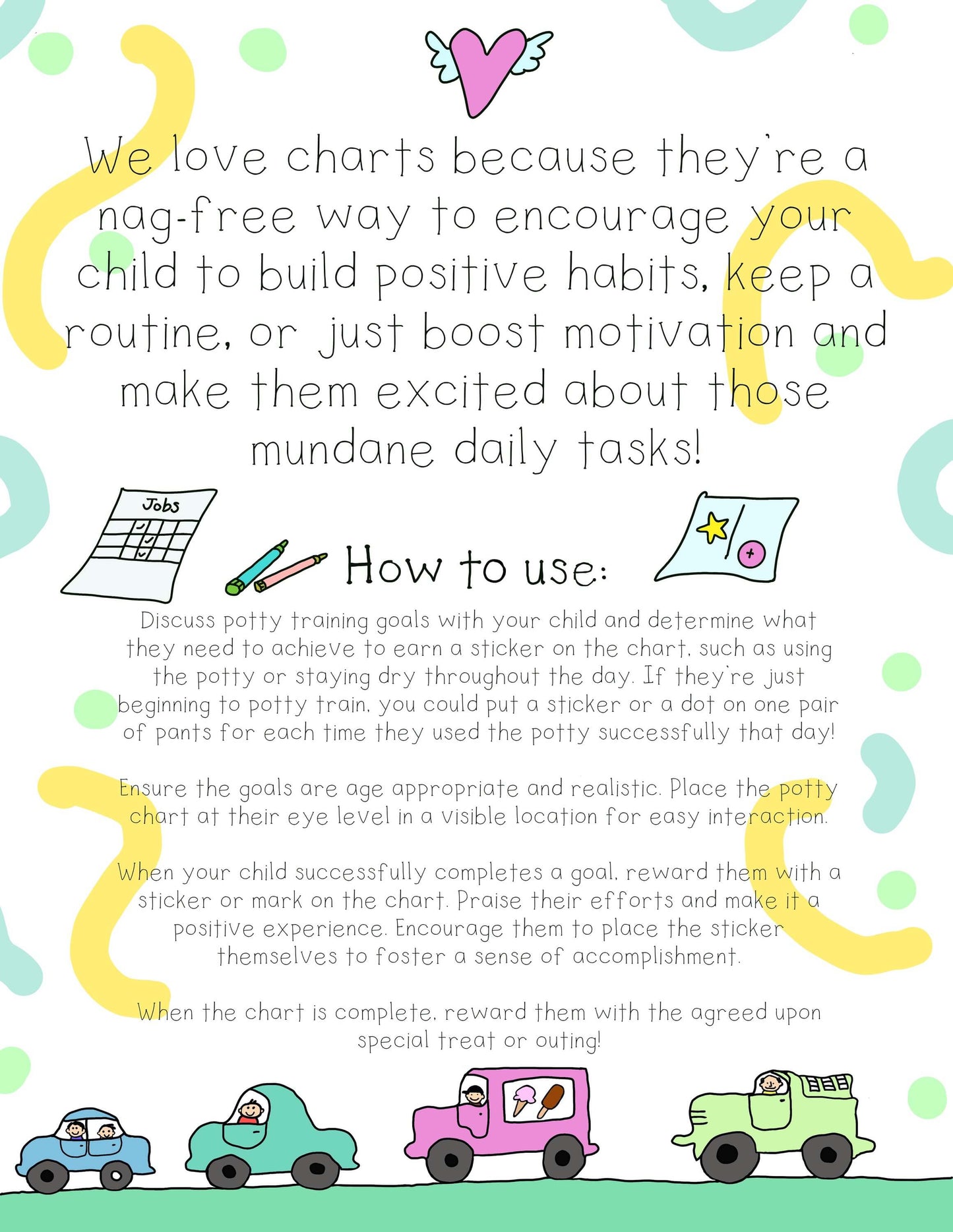 We love charts because they're a nag-free way to encourage your child to build positive habits, keep a routine, or just boost motivation and make them excited about those mundane daily tasks!

Jobs

How to use:

Discuss potty training goals with your child and determine what they need to achieve to earn a sticker on the chart, such as using the potty or staying dry throughout the day. If they're just beginning to potty train, you could put a sticker or a dot on one pair of pants for each time they used the potty successfully that day!

Ensure the goals are age appropriate and realistic. Place the potty chart at their eye level in a visible location for easy interaction.

When your child successfully completes a goal, reward them with a sticker or mark on the chart. Praise their efforts and make it a positive experience. Encourage them to place the sticker themselves to foster a sense of accomplishment.

When the chart is complete, reward them with the agreed upon special treat or outing!